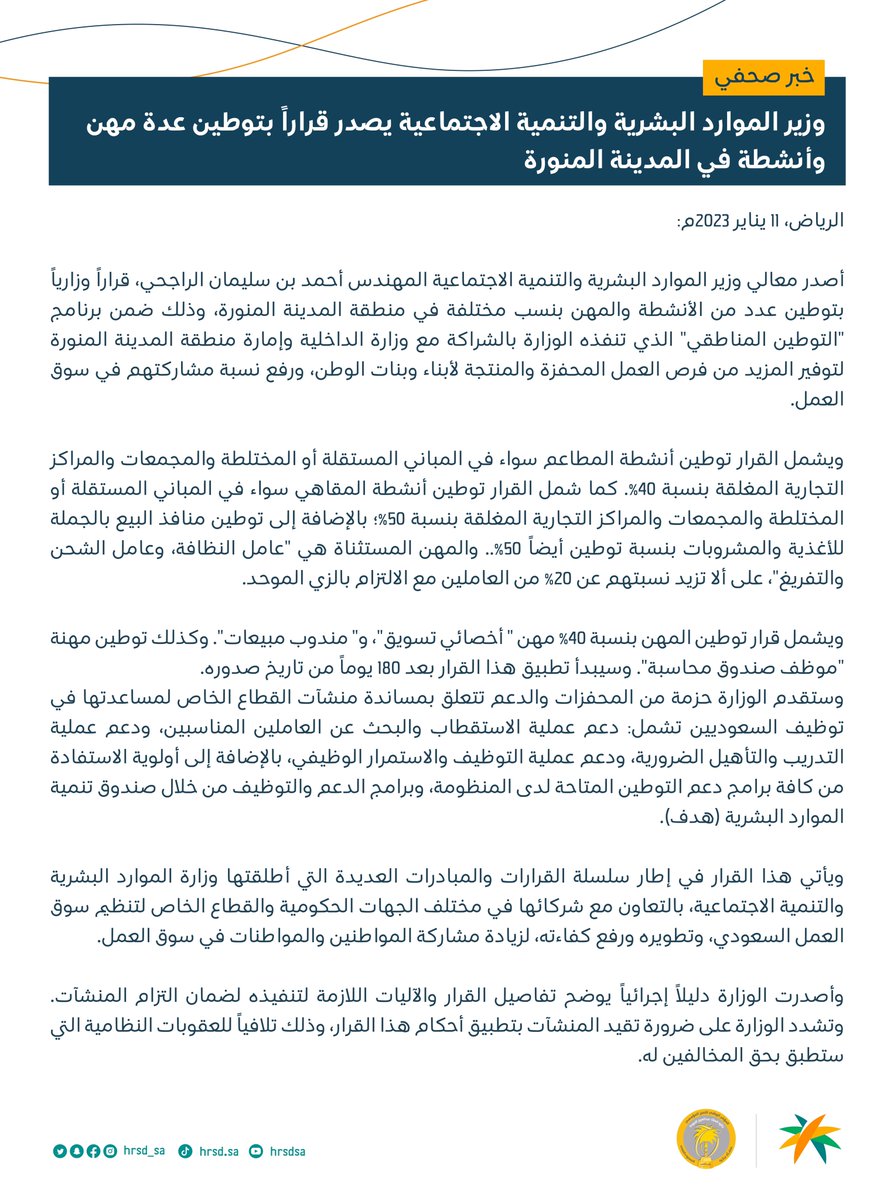 خبر صحفي

وزير الموارد البشرية والتنمية الاجتماعية يصدر قراراً بتوطين عدة مهن وأنشطة في المدينة المنورة

الرياض، 11 يناير 2023م:

أصدر معالي وزير الموارد البشرية والتنمية الاجتماعية المهندس أحمد بن سليمان الراجحي، قراراً وزارياً بتوطين عدد من الأنشطة والمهن بنسب مختلفة في منطقة المدينة المنورة، وذلك ضمن برنامج "التوطين المناطقي" الذي تنفذه الوزارة بالشراكة مع وزارة الداخلية وإمارة منطقة المدينة المنورة لتوفير المزيد من فرص العمل المحفزة والمنتجة لأبناء وبنات الوطن، ورفع نسبة مشاركتهم في سوق العمل.

ويشمل القرار توطين أنشطة المطاعم سواء في المباني المستقلة أو المختلطة والمجمعات والمراكز التجارية المغلقة بنسبة 40%. كما شمل القرار توطين أنشطة المقاهي سواء في المباني المستقلة أو المختلطة والمجمعات والمراكز التجارية المغلقة بنسبة 50%؛ بالإضافة إلى توطين منافذ البيع بالجملة للأغذية والمشروبات بنسبة توطين أيضاً 50%.. والمهن المستثناة هي "عامل النظافة، وعامل الشحن والتفريغ"، على ألا تزيد نسبتهم عن 20% من العاملين مع الالتزام بالزي الموحد.

ويشمل قرار توطين المهن بنسبة 40% مهن " أخصائي تسويق"، و" مندوب مبيعات". وكذلك توطين مهنة "موظف صندوق محاسبة". وسيبدأ تطبيق هذا القرار بعد 180 يوماً من تاريخ صدوره.
وستقدم الوزارة حزمة من المحفزات والدعم تتعلق بمساندة منشآت القطاع الخاص لمساعدتها في توظيف السعوديين تشمل: دعم عملية الاستقطاب والبحث عن العاملين المناسبين، ودعم عملية التدريب والتأهيل الضرورية، ودعم عملية التوظيف والاستمرار الوظيفي، بالإضافة إلى أولوية الاستفادة من كافة برامج دعم التوطين المتاحة لدى المنظومة، وبرامج الدعم والتوظيف من خلال صندوق تنمية الموارد البشرية (هدف).

ويأتي هذا القرار في إطار سلسلة القرارات والمبادرات العديدة التي أطلقتها وزارة الموارد البشرية والتنمية الاجتماعية، بالتعاون مع شركائها في مختلف الجهات الحكومية والقطاع الخاص لتنظيم سوق العمل السعودي، وتطويره ورفع كفاءته، لزيادة مشاركة المواطنين والمواطنات في سوق العمل.

وأصدرت الوزارة دليلاً إجرائياً يوضح تفاصيل القرار والآليات اللازمة لتنفيذه لضمان التزام المنشآت. وتشدد الوزارة على ضرورة تقيد المنشآت بتطبيق أحكام هذا القرار، وذلك تلافياً للعقوبات النظامية التي ستطبق بحق المخالفين له.

hrsd_sa hrsd.sa hrsdsa